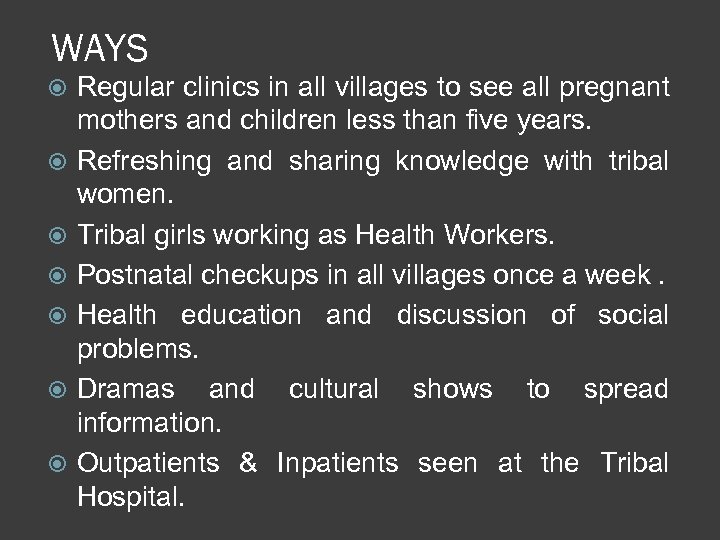 WAYS

• Regular clinics in all villages to see all pregnant mothers and children less than five years.
• Refreshing and sharing knowledge with tribal women.
• Tribal girls working as Health Workers.
• Postnatal checkups in all villages once a week .
• Health education and discussion of social problems.
• Dramas and cultural shows to spread information.
• Outpatients & Inpatients seen at the Tribal Hospital.